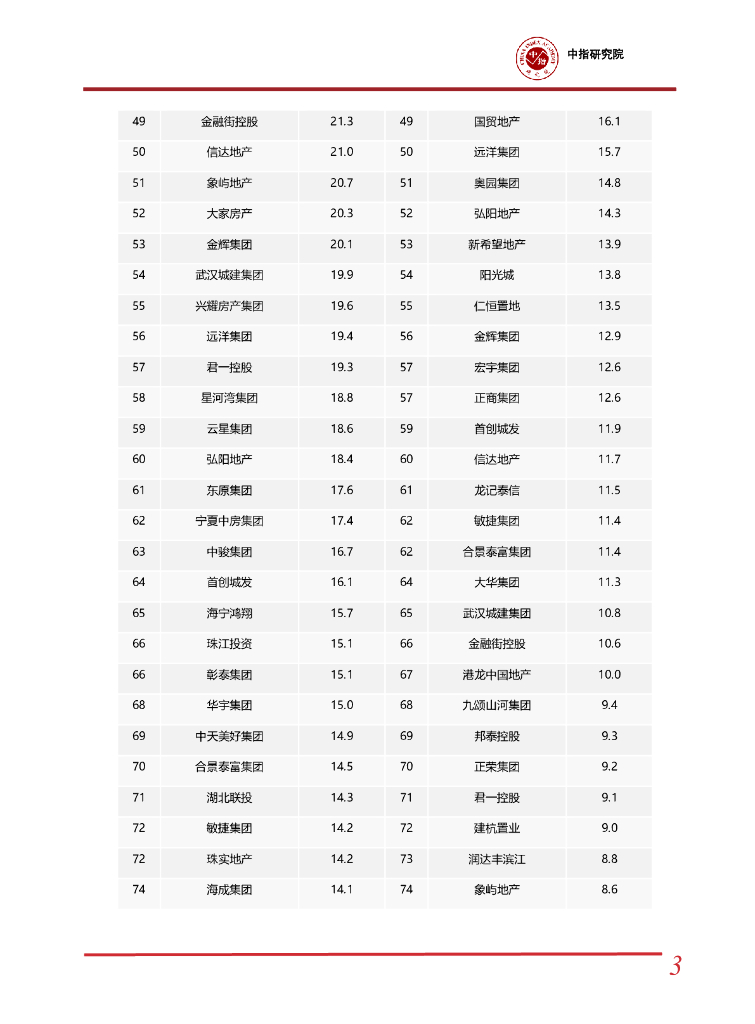 中指研究院

| 49 | 金融街控股 | 21.3 | 49 | 国贸地产 | 16.1 |
|---|---|---|---|---|---|
| 50 | 信达地产 | 21.0 | 50 | 远洋集团 | 15.7 |
| 51 | 象屿地产 | 20.7 | 51 | 奥园集团 | 14.8 |
| 52 | 大家房产 | 20.3 | 52 | 弘阳地产 | 14.3 |
| 53 | 金辉集团 | 20.1 | 53 | 新希望地产 | 13.9 |
| 54 | 武汉城建集团 | 19.9 | 54 | 阳光城 | 13.8 |
| 55 | 兴耀房产集团 | 19.6 | 55 | 仁恒置地 | 13.5 |
| 56 | 远洋集团 | 19.4 | 56 | 金辉集团 | 12.9 |
| 57 | 君一控股 | 19.3 | 57 | 宏宇集团 | 12.6 |
| 58 | 星河湾集团 | 18.8 | 57 | 正商集团 | 12.6 |
| 59 | 云星集团 | 18.6 | 59 | 首创城发 | 11.9 |
| 60 | 弘阳地产 | 18.4 | 60 | 信达地产 | 11.7 |
| 61 | 东原集团 | 17.6 | 61 | 龙记泰信 | 11.5 |
| 62 | 宁夏中房集团 | 17.4 | 62 | 敏捷集团 | 11.4 |
| 63 | 中骏集团 | 16.7 | 62 | 合景泰富集团 | 11.4 |
| 64 | 首创城发 | 16.1 | 64 | 大华集团 | 11.3 |
| 65 | 海宁鸿翔 | 15.7 | 65 | 武汉城建集团 | 10.8 |
| 66 | 珠江投资 | 15.1 | 66 | 金融街控股 | 10.6 |
| 66 | 彰泰集团 | 15.1 | 67 | 港龙中国地产 | 10.0 |
| 68 | 华宇集团 | 15.0 | 68 | 九颂山河集团 | 9.4 |
| 69 | 中天美好集团 | 14.9 | 69 | 邦泰控股 | 9.3 |
| 70 | 合景泰富集团 | 14.5 | 70 | 正荣集团 | 9.2 |
| 71 | 湖北联投 | 14.3 | 71 | 君一控股 | 9.1 |
| 72 | 敏捷集团 | 14.2 | 72 | 建杭置业 | 9.0 |
| 72 | 珠实地产 | 14.2 | 73 | 润达丰滨江 | 8.8 |
| 74 | 海成集团 | 14.1 | 74 | 象屿地产 | 8.6 |

3